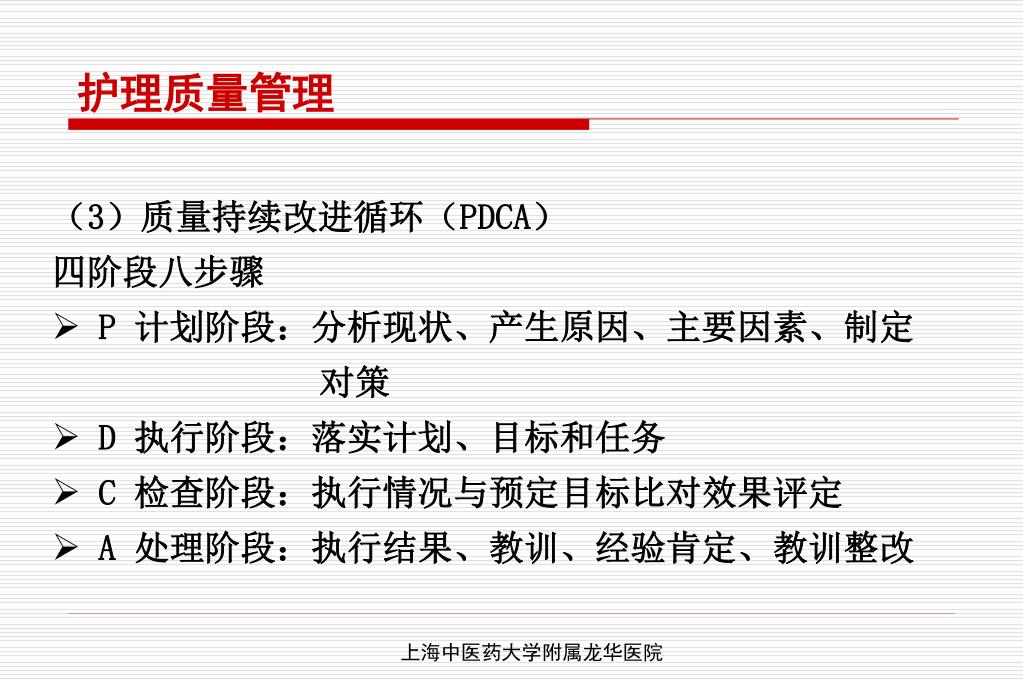 护理质量管理

（3）质量持续改进循环（PDCA）
四阶段八步骤

➢ P 计划阶段：分析现状、产生原因、主要因素、制定对策

➢ D 执行阶段：落实计划、目标和任务

➢ C 检查阶段：执行情况与预定目标比对效果评定

➢ A 处理阶段：执行结果、教训、经验肯定、教训整改

上海中医药大学附属龙华医院